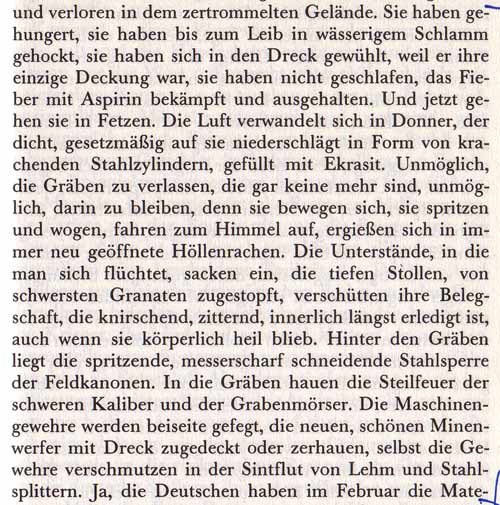 und verloren in dem zertrommelten Gelände. Sie haben gehungert, sie haben bis zum Leib in wässerigem Schlamm gehockt, sie haben sich in den Dreck gewühlt, weil er ihre einzige Deckung war, sie haben nicht geschlafen, das Fieber mit Aspirin bekämpft und ausgehalten. Und jetzt gehen sie in Fetzen. Die Luft verwandelt sich in Donner, der dicht, gesetzmäßig auf sie niederschlägt in Form von krachenden Stahlzylindern, gefüllt mit Ekrasit. Unmöglich, die Gräben zu verlassen, die gar keine mehr sind, unmöglich, darin zu bleiben, denn sie bewegen sich, sie spritzen und wogen, fahren zum Himmel auf, ergießen sich in immer neu geöffnete Höllenrachen. Die Unterstände, in die man sich flüchtet, sacken ein, die tiefen Stollen, von schwersten Granaten zugestopft, verschütten ihre Belegschaft, die knirschend, zitternd, innerlich längst erledigt ist, auch wenn sie körperlich heil blieb. Hinter den Gräben liegt die spritzende, messerscharf schneidende Stahlsperre der Feldkanonen. In die Gräben hauen die Steilfeuer der schweren Kaliber und der Grabenmörser. Die Maschinengewehre werden beiseite gefegt, die neuen, schönen Minenwerfer mit Dreck zugedeckt oder zerhauen, selbst die Gewehre verschmutzen in der Sintflut von Lehm und Stahlsplittern. Ja, die Deutschen haben im Februar die Mate-